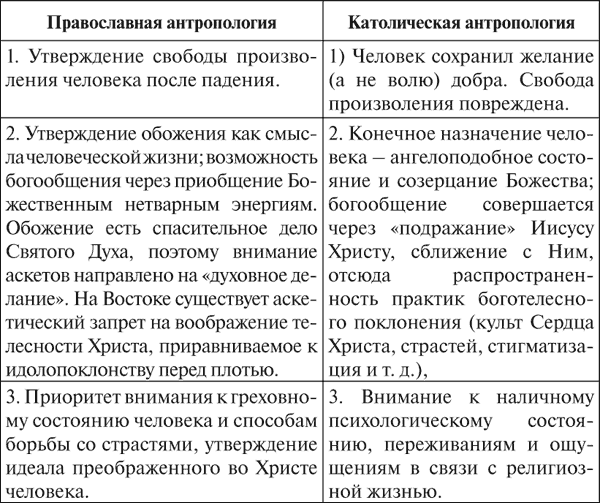 | Православная антропология | Католическая антропология |
|---|---|
| 1. Утверждение свободы произволения человека после падения. | 1) Человек сохранил желание (а не волю) добра. Свобода произволения повреждена. |
| 2. Утверждение обожения как смысла человеческой жизни; возможность богообщения через приобщение Божественным нетварным энергиям. Обожение есть спасительное дело Святого Духа, поэтому внимание аскетов направлено на «духовное делание». На Востоке существует аскетический запрет на воображение телесности Христа, приравниваемое к идолопоклонству перед плотью. | 2. Конечное назначение человека – ангелоподобное состояние и созерцание Божества; богообщение совершается через «подражание» Иисусу Христу, сближение с Ним, отсюда распространенность практик боготелесного поклонения (культ Сердца Христа, страстей, стигматизация и т. д.), |
| 3. Приоритет внимания к греховному состоянию человека и способам борьбы со страстями, утверждение идеала преображенного во Христе человека. | 3. Внимание к наличному психологическому состоянию, переживаниям и ощущениям в связи с религиозной жизнью. |